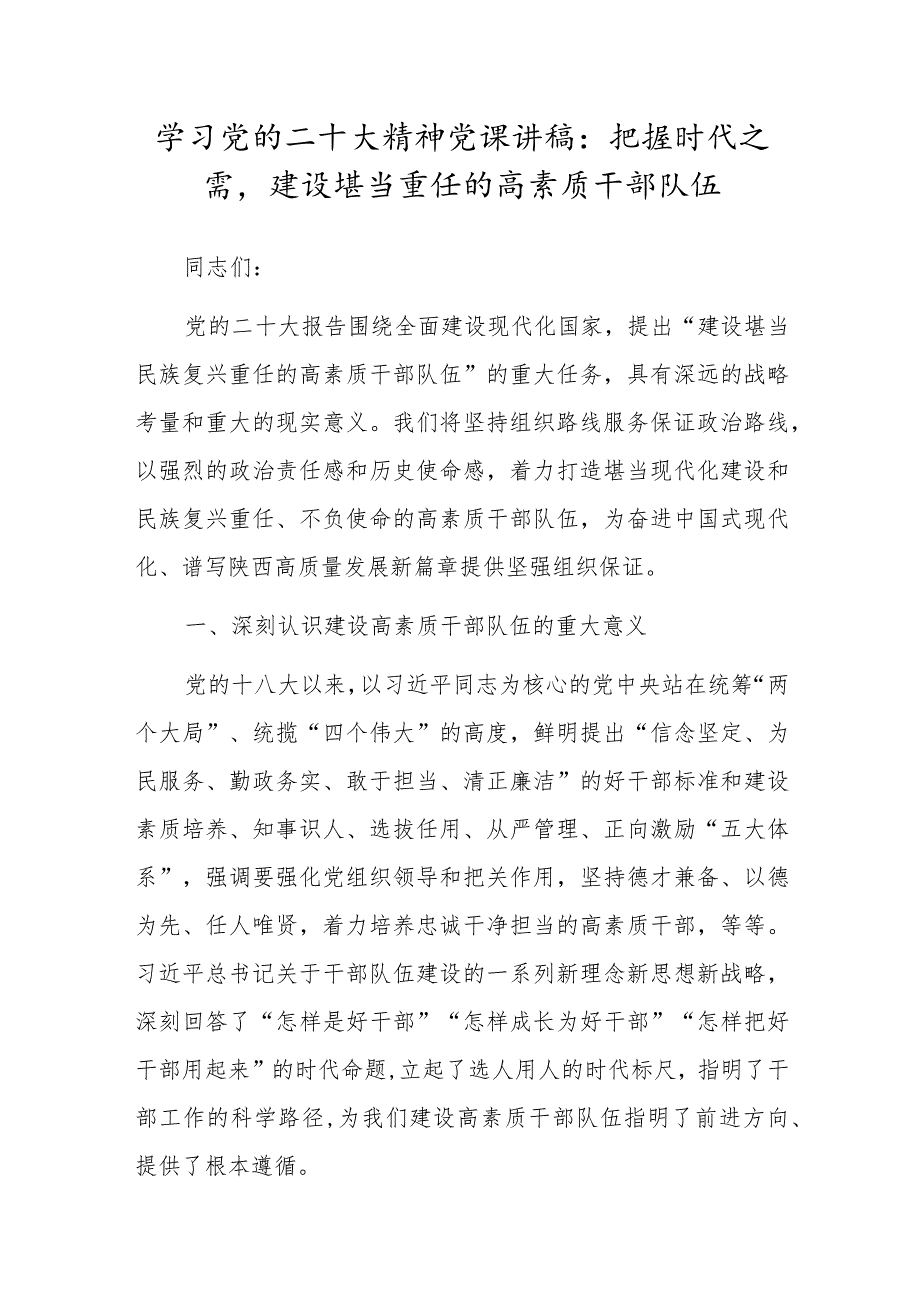 学习党的二十大精神党课讲稿：把握时代之需，建设堪当重任的高素质干部队伍

同志们：

党的二十大报告围绕全面建设现代化国家，提出“建设堪当民族复兴重任的高素质干部队伍”的重大任务，具有深远的战略考量和重大的现实意义。我们将坚持组织路线服务保证政治路线，以强烈的政治责任感和历史使命感，着力打造堪当现代化建设和民族复兴重任、不负使命的高素质干部队伍，为奋进中国式现代化、谱写陕西高质量发展新篇章提供坚强组织保证。

一、深刻认识建设高素质干部队伍的重大意义

党的十八大以来，以习近平同志为核心的党中央站在统筹“两个大局”、统揽“四个伟大”的高度，鲜明提出“信念坚定、为民服务、勤政务实、敢于担当、清正廉洁”的好干部标准和建设素质培养、知事识人、选拔任用、从严管理、正向激励“五大体系”，强调要强化党组织领导和把关作用，坚持德才兼备、以德为先、任人唯贤，着力培养忠诚干净担当的高素质干部，等等。习近平总书记关于干部队伍建设的一系列新理念新思想新战略，深刻回答了“怎样是好干部”“怎样成长为好干部”“怎样把好干部用起来”的时代命题，立起了选人用人的时代标尺，指明了干部工作的科学路径，为我们建设高素质干部队伍指明了前进方向、提供了根本遵循。